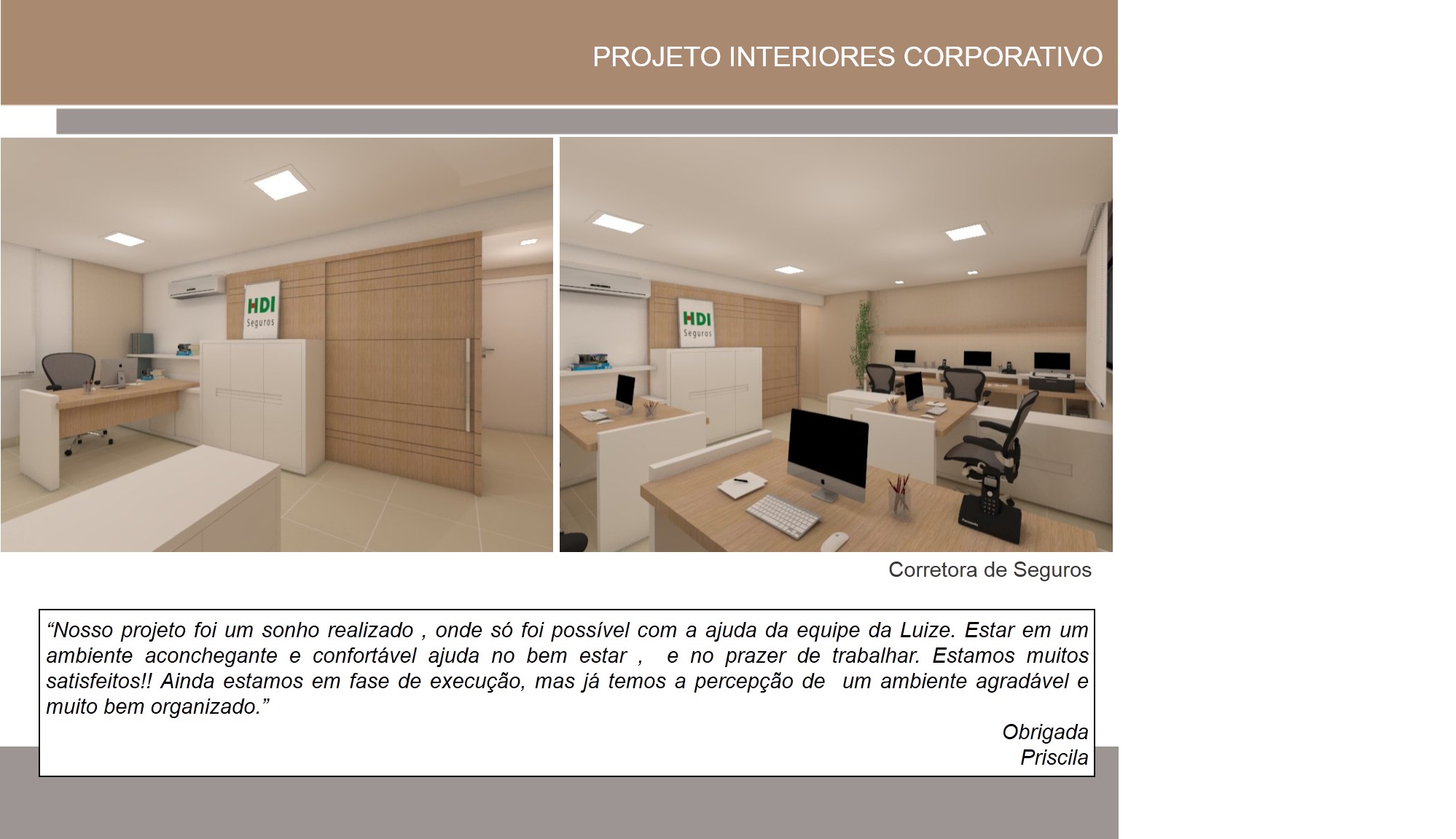 PROJETO INTERIORES CORPORATIVO

HDI
Seguros

HDI
Seguros

Corretora de Seguros

"Nosso projeto foi um sonho realizado , onde só foi possível com a ajuda da equipe da Luize. Estar em um ambiente aconchegante e confortável ajuda no bem estar , e no prazer de trabalhar. Estamos muitos satisfeitos!! Ainda estamos em fase de execução, mas já temos a percepção de um ambiente agradável e muito bem organizado."

Obrigada
Priscila